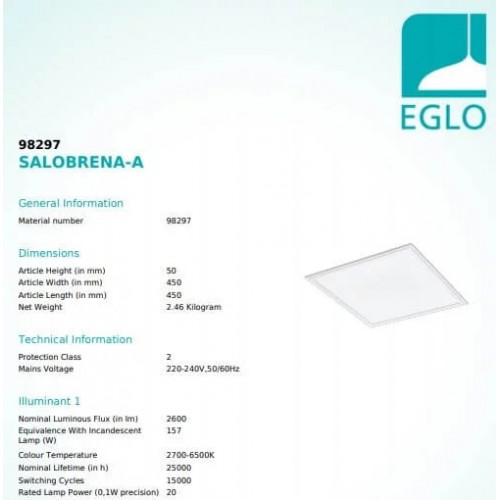 EGLO

98297
SALOBRENA-A

General Information
Material number 98297

Dimensions
Article Height (in mm) 50
Article Width (in mm) 450
Article Length (in mm) 450
Net Weight 2.46 Kilogram

Technical Information
Protection Class 2
Mains Voltage 220-240V,50/60Hz

Illuminant 1
Nominal Luminous Flux (in lm) 2600
Equivalence With Incandescent Lamp (W) 157
Colour Temperature 2700-6500K
Nominal Lifetime (in h) 25000
Switching Cycles 15000
Rated Lamp Power (0,1W precision) 20